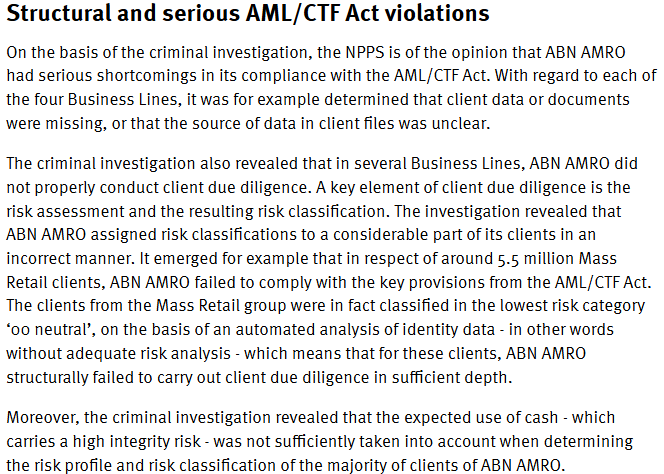 Structural and serious AML/CTF Act violations

On the basis of the criminal investigation, the NPPS is of the opinion that ABN AMRO had serious shortcomings in its compliance with the AML/CTF Act. With regard to each of the four Business Lines, it was for example determined that client data or documents were missing, or that the source of data in client files was unclear.

The criminal investigation also revealed that in several Business Lines, ABN AMRO did not properly conduct client due diligence. A key element of client due diligence is the risk assessment and the resulting risk classification. The investigation revealed that ABN AMRO assigned risk classifications to a considerable part of its clients in an incorrect manner. It emerged for example that in respect of around 5.5 million Mass Retail clients, ABN AMRO failed to comply with the key provisions from the AML/CTF Act. The clients from the Mass Retail group were in fact classified in the lowest risk category ‘00 neutral’, on the basis of an automated analysis of identity data - in other words without adequate risk analysis - which means that for these clients, ABN AMRO structurally failed to carry out client due diligence in sufficient depth.

Moreover, the criminal investigation revealed that the expected use of cash - which carries a high integrity risk - was not sufficiently taken into account when determining the risk profile and risk classification of the majority of clients of ABN AMRO.